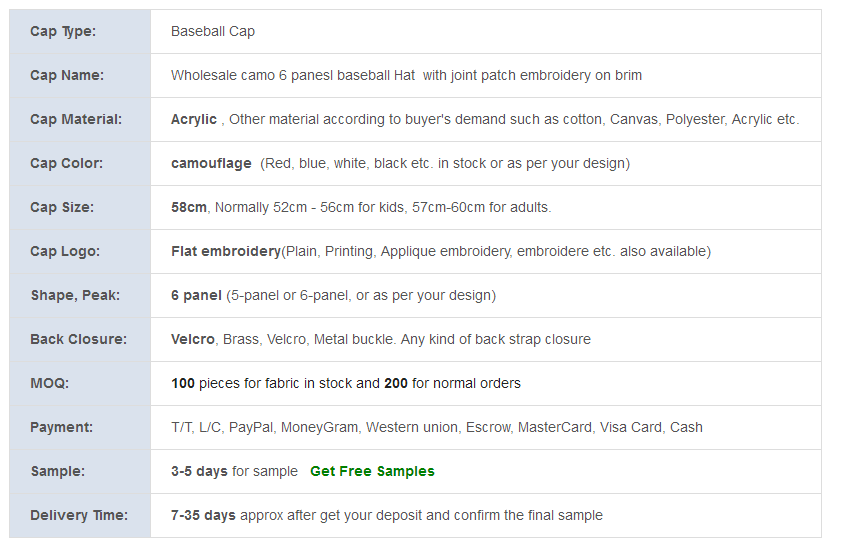 | Cap Type: | Baseball Cap |
|---|---|
| Cap Name: | Wholesale camo 6 panesl baseball Hat with joint patch embroidery on brim |
| Cap Material: | Acrylic , Other material according to buyer's demand such as cotton, Canvas, Polyester, Acrylic etc. |
| Cap Color: | camouflage (Red, blue, white, black etc. in stock or as per your design) |
| Cap Size: | 58cm, Normally 52cm - 56cm for kids, 57cm-60cm for adults. |
| Cap Logo: | Flat embroidery(Plain, Printing, Applique embroidery, embroidere etc. also available) |
| Shape, Peak: | 6 panel (5-panel or 6-panel, or as per your design) |
| Back Closure: | Velcro, Brass, Velcro, Metal buckle. Any kind of back strap closure |
| MOQ: | 100 pieces for fabric in stock and 200 for normal orders |
| Payment: | T/T, L/C, PayPal, MoneyGram, Western union, Escrow, MasterCard, Visa Card, Cash |
| Sample: | 3-5 days for sample Get Free Samples |
| Delivery Time: | 7-35 days approx after get your deposit and confirm the final sample |